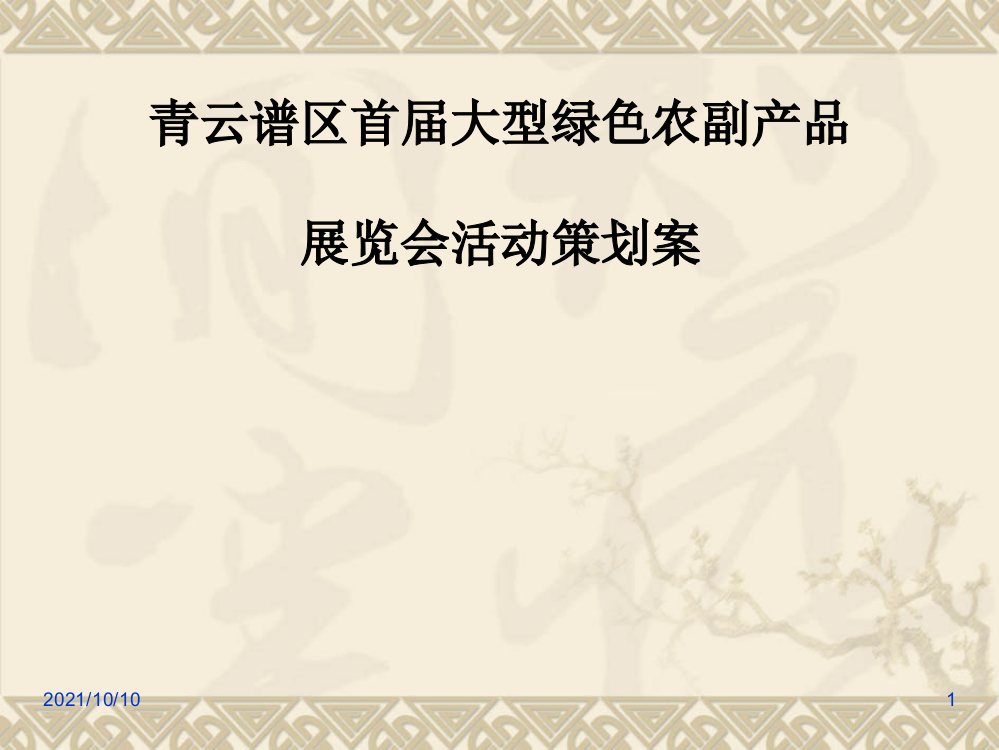 青云谱区首届大型绿色农副产品

展览会活动策划案

2021/10/10

1